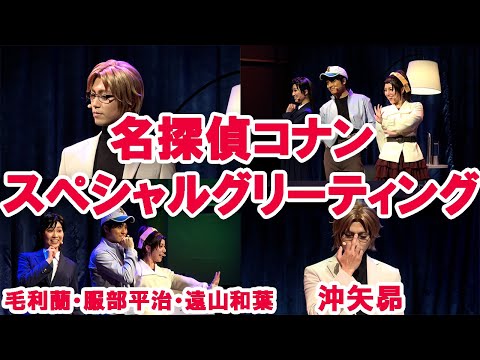 名探偵コナン
スペシャルグリーティング

毛利蘭・服部平治・遠山和葉

沖矢昴